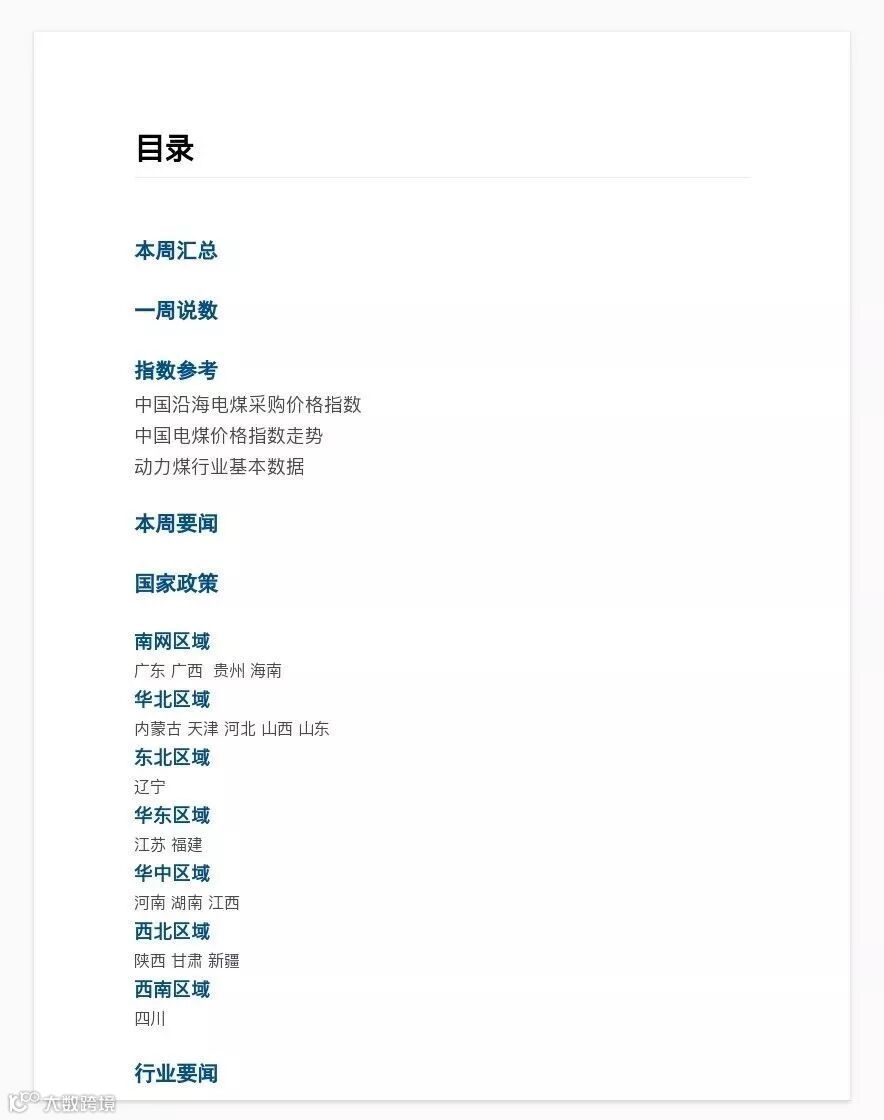 目录

本周汇总

一周说数

指数参考
中国沿海电煤采购价格指数
中国电煤价格指数走势
动力煤行业基本数据

本周要闻

国家政策

南网区域
广东 广西 贵州 海南
华北区域
内蒙古 天津 河北 山西 山东
东北区域
辽宁
华东区域
江苏 福建
华中区域
河南 湖南 江西
西北区域
陕西 甘肃 新疆
西南区域
四川

行业要闻

大数跨境